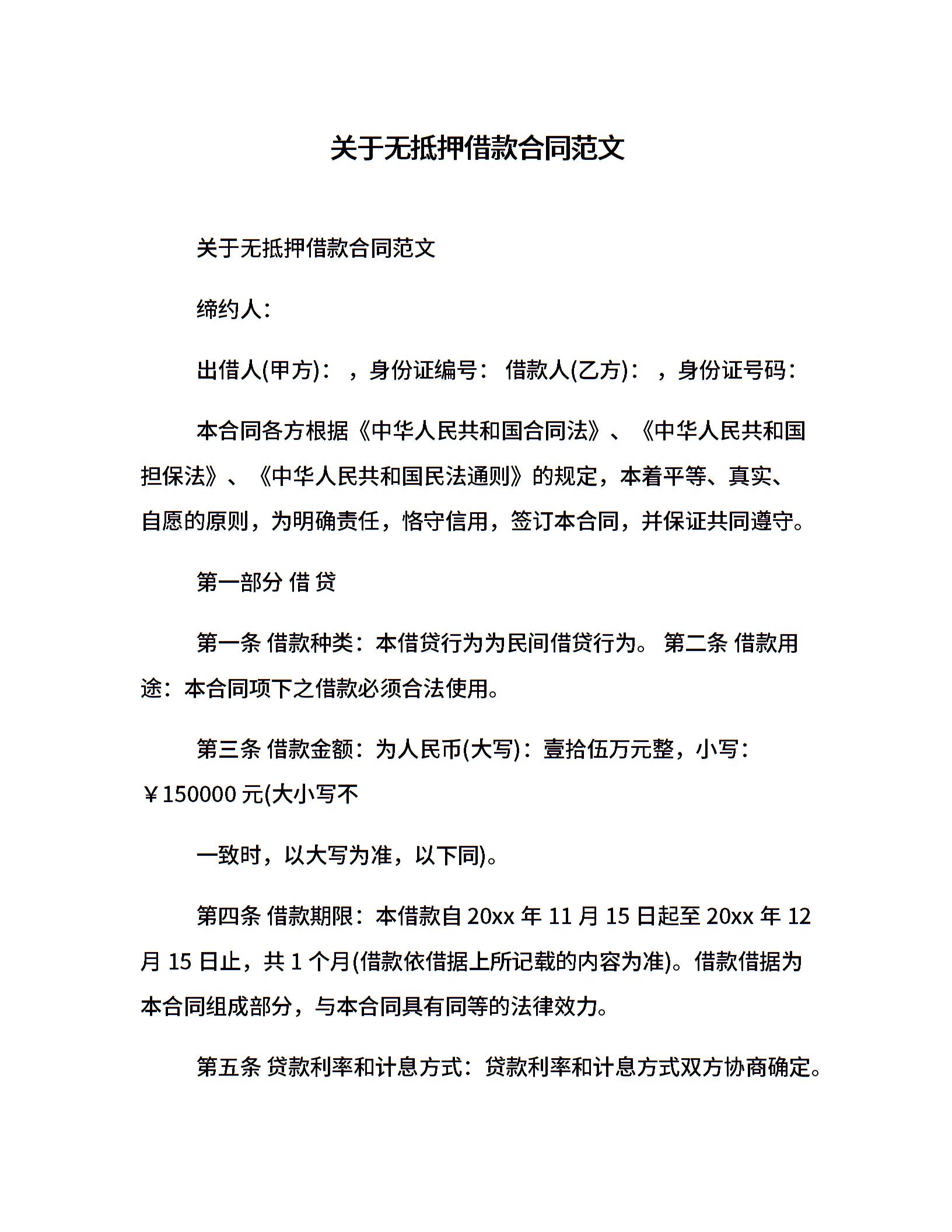 关于无抵押借款合同范文

关于无抵押借款合同范文

缔约人:

出借人(甲方): ，身份证编号: 借款人(乙方): ，身份证号码:

本合同各方根据《中华人民共和国合同法》、《中华人民共和国担保法》、《中华人民共和国民法通则》的规定，本着平等、真实、自愿的原则，为明确责任，恪守信用，签订本合同，并保证共同遵守。

第一部分 借 贷

第一条 借款种类：本借贷行为为民间借贷行为。 第二条 借款用途：本合同项下之借款必须合法使用。

第三条 借款金额：为人民币(大写)：壹拾伍万元整，小写：￥150000 元(大小写不

一致时，以大写为准，以下同)。

第四条 借款期限：本借款自 20xx 年 11 月 15 日起至 20xx 年 12 月 15 日止，共 1 个月(借款依借据上所记载的内容为准)。借款借据为本合同组成部分，与本合同具有同等的法律效力。

第五条 贷款利率和计息方式：贷款利率和计息方式双方协商确定。